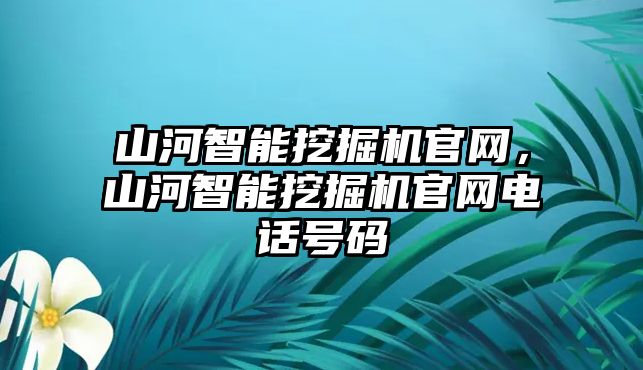 山河智能挖掘机官网，山河智能挖掘机官网电话号码